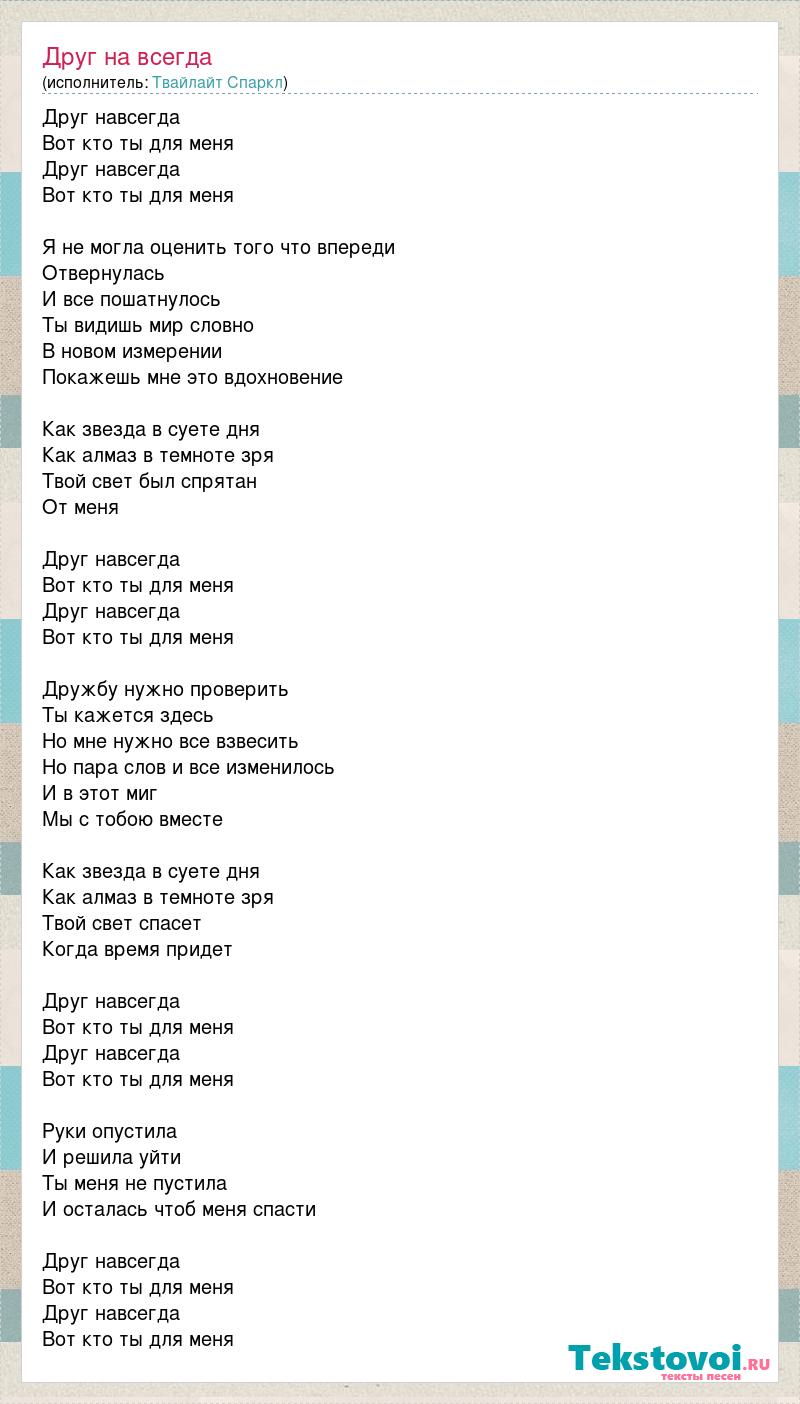 Друг на всегда
(исполнитель: Твайлайт Спаркл)

Друг навсегда
Вот кто ты для меня
Друг навсегда
Вот кто ты для меня

Я не могла оценить того что впереди
Отвернулась
И все пошатнулось
Ты видишь мир словно
В новом измерении
Покажешь мне это вдохновение

Как звезда в суете дня
Как алмаз в темноте зря
Твой свет был спрятан
От меня

Друг навсегда
Вот кто ты для меня
Друг навсегда
Вот кто ты для меня

Дружбу нужно проверить
Ты кажется здесь
Но мне нужно все взвесить
Но пара слов и все изменилось
И в этот миг
Мы с тобою вместе

Как звезда в суете дня
Как алмаз в темноте зря
Твой свет спасет
Когда время придет

Друг навсегда
Вот кто ты для меня
Друг навсегда
Вот кто ты для меня

Руки опустила
И решила уйти
Ты меня не пустила
И осталась чтоб меня спасти

Друг навсегда
Вот кто ты для меня
Друг навсегда
Вот кто ты для меня

Tekstovoi.ru
тексты песен